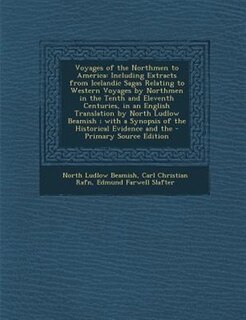 Voyages of the Northmen to America: Including Extracts from Icelandic Sagas Relating to Western Voyages by Northmen in the Tenth and Eleventh Centuries, in an English Translation by North Ludlow Beamish ; with a Synopsis of the Historical Evidence and the - Primary Source Edition

North Ludlow Beamish, Carl Christian Rafn, Edmund Farwell Slafter